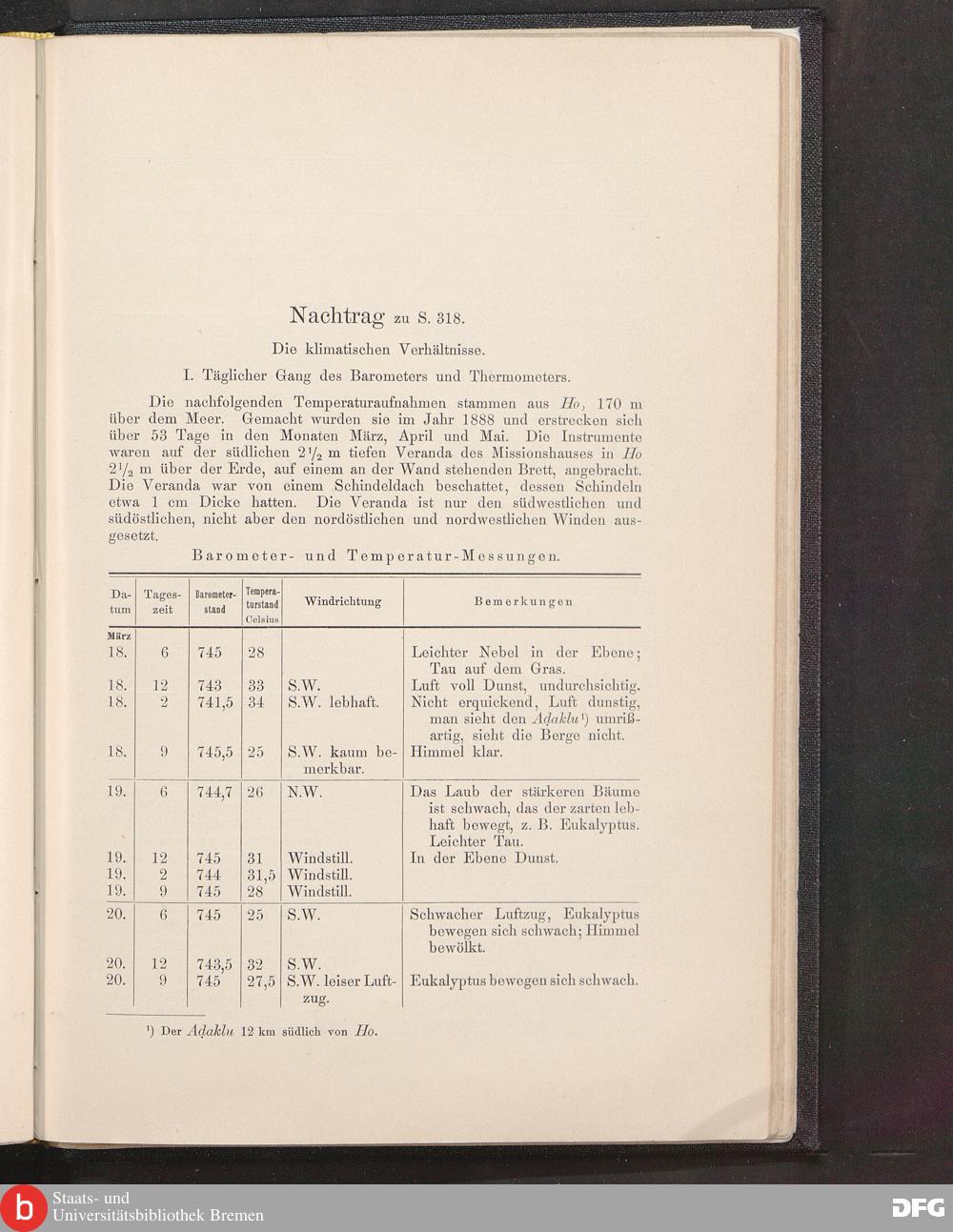 Nachtrag zu S. 318.

Die klimatischen Verhältnisse.

I. Täglicher Gang des Barometers und Thermometers.

Die nachfolgenden Temperaturaufnahmen stammen aus Ho, 170 m über dem Meer. Gemacht wurden sie im Jahr 1888 und erstrecken sich über 53 Tage in den Monaten März, April und Mai. Die Instrumente waren auf der südlichen $2\frac{1}{2}$ m tiefen Veranda des Missionshauses in Ho $2\frac{1}{2}$ m über der Erde, auf einem an der Wand stehenden Brett, angebracht. Die Veranda war von einem Schindeldach beschattet, dessen Schindeln etwa 1 cm Dicke hatten. Die Veranda ist nur den südwestlichen und südöstlichen, nicht aber den nordöstlichen und nordwestlichen Winden ausgesetzt.

Barometer- und Temperatur-Messungen.

| Datum | Tageszeit | Barometerstand | Temperaturstand Celsius | Windrichtung | Bemerkungen |
|---|---|---|---|---|---|
| März | | | | | |
| 18. | 6 | 745 | 28 | | Leichter Nebel in der Ebene; Tau auf dem Gras. |
| 18. | 12 | 743 | 33 | S.W. | Luft voll Dunst, undurchsichtig. |
| 18. | 2 | 741,5 | 34 | S.W. lebhaft. | Nicht erquickend, Luft dunstig, man sieht den Aḍaklu¹) umrißartig, sieht die Berge nicht. |
| 18. | 9 | 745,5 | 25 | S.W. kaum bemerkbar. | Himmel klar. |
| 19. | 6 | 744,7 | 26 | N.W. | Das Laub der stärkeren Bäume ist schwach, das der zarten lebhaft bewegt, z. B. Eukalyptus. Leichter Tau. |
| 19. | 12 | 745 | 31 | Windstill. | In der Ebene Dunst. |
| 19. | 2 | 744 | 31,5 | Windstill. | |
| 19. | 9 | 745 | 28 | Windstill. | |
| 20. | 6 | 745 | 25 | S.W. | Schwacher Luftzug, Eukalyptus bewegen sich schwach; Himmel bewölkt. |
| 20. | 12 | 743,5 | 32 | S.W. | |
| 20. | 9 | 745 | 27,5 | S.W. leiser Luftzug. | Eukalyptus bewegen sich schwach. |

¹) Der Aḍaklu 12 km südlich von Ho.

Staats- und Universitätsbibliothek Bremen

DFG